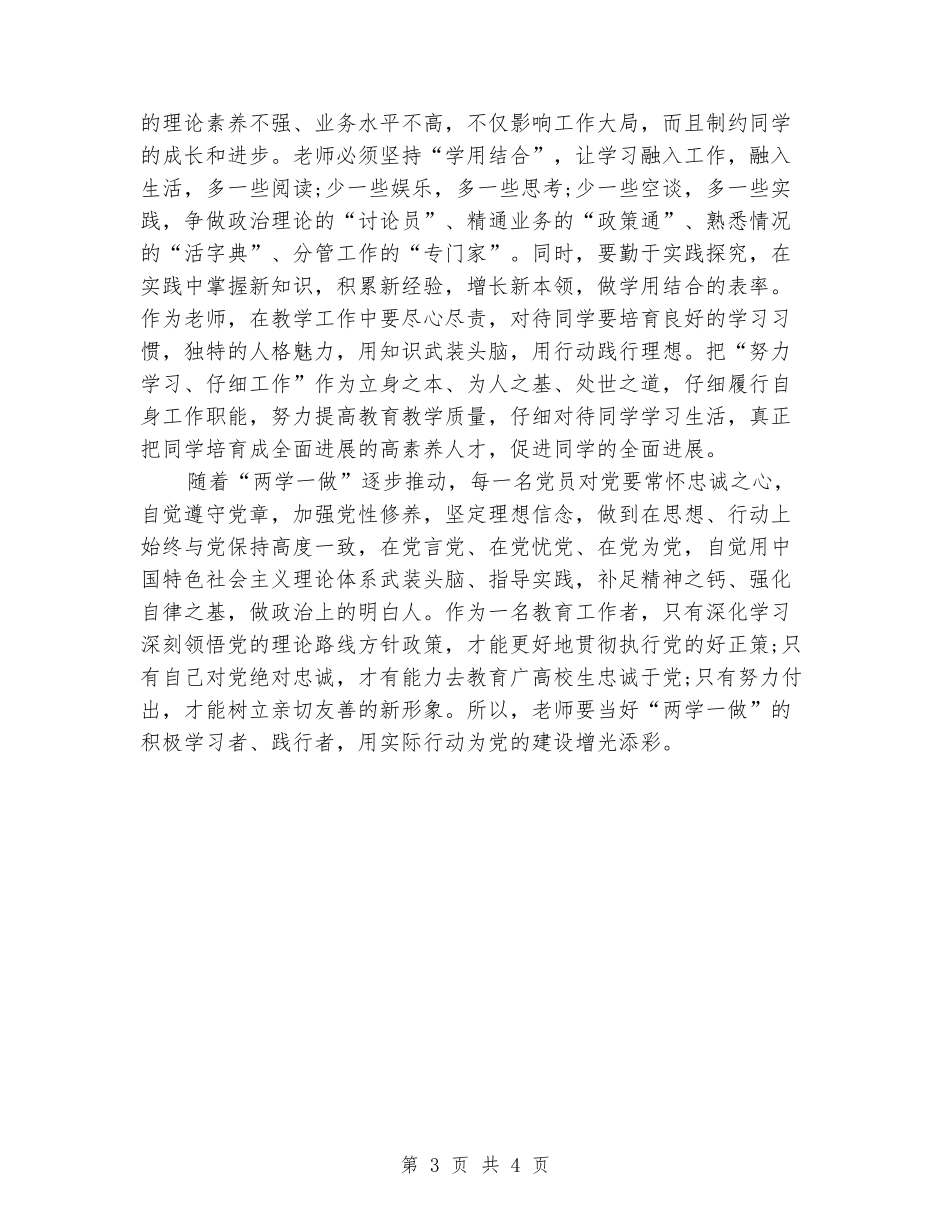 的理论素养不强、业务水平不高，不仅影响工作大局，而且制约同学的成长和进步。老师必须坚持“学用结合”，让学习融入工作，融入生活，多一些阅读;少一些娱乐，多一些思考;少一些空谈，多一些实践，争做政治理论的“讨论员”、精通业务的“政策通”、熟悉情况的“活字典”、分管工作的“专门家”。同时，要勤于实践探究，在实践中掌握新知识，积累新经验，增长新本领，做学用结合的表率。作为老师，在教学工作中要尽心尽责，对待同学要培育良好的学习习惯，独特的人格魅力，用知识武装头脑，用行动践行理想。把“努力学习、仔细工作”作为立身之本、为人之基、处世之道，仔细履行自身工作职能，努力提高教育教学质量，仔细对待同学学习生活，真正把同学培育成全面进展的高素养人才，促进同学的全面进展。

随着“两学一做”逐步推动，每一名党员对党要常怀忠诚之心，自觉遵守党章，加强党性修养，坚定理想信念，做到在思想、行动上始终与党保持高度一致，在党言党、在党忧党、在党为党，自觉用中国特色社会主义理论体系武装头脑、指导实践，补足精神之钙、强化自律之基，做政治上的明白人。作为一名教育工作者，只有深化学习深刻领悟党的理论路线方针政策，才能更好地贯彻执行党的好正策;只有自己对党绝对忠诚，才有能力去教育广高校生忠诚于党;只有努力付出，才能树立亲切友善的新形象。所以，老师要当好“两学一做”的积极学习者、践行者，用实际行动为党的建设增光添彩。

第 3 页 共 4 页